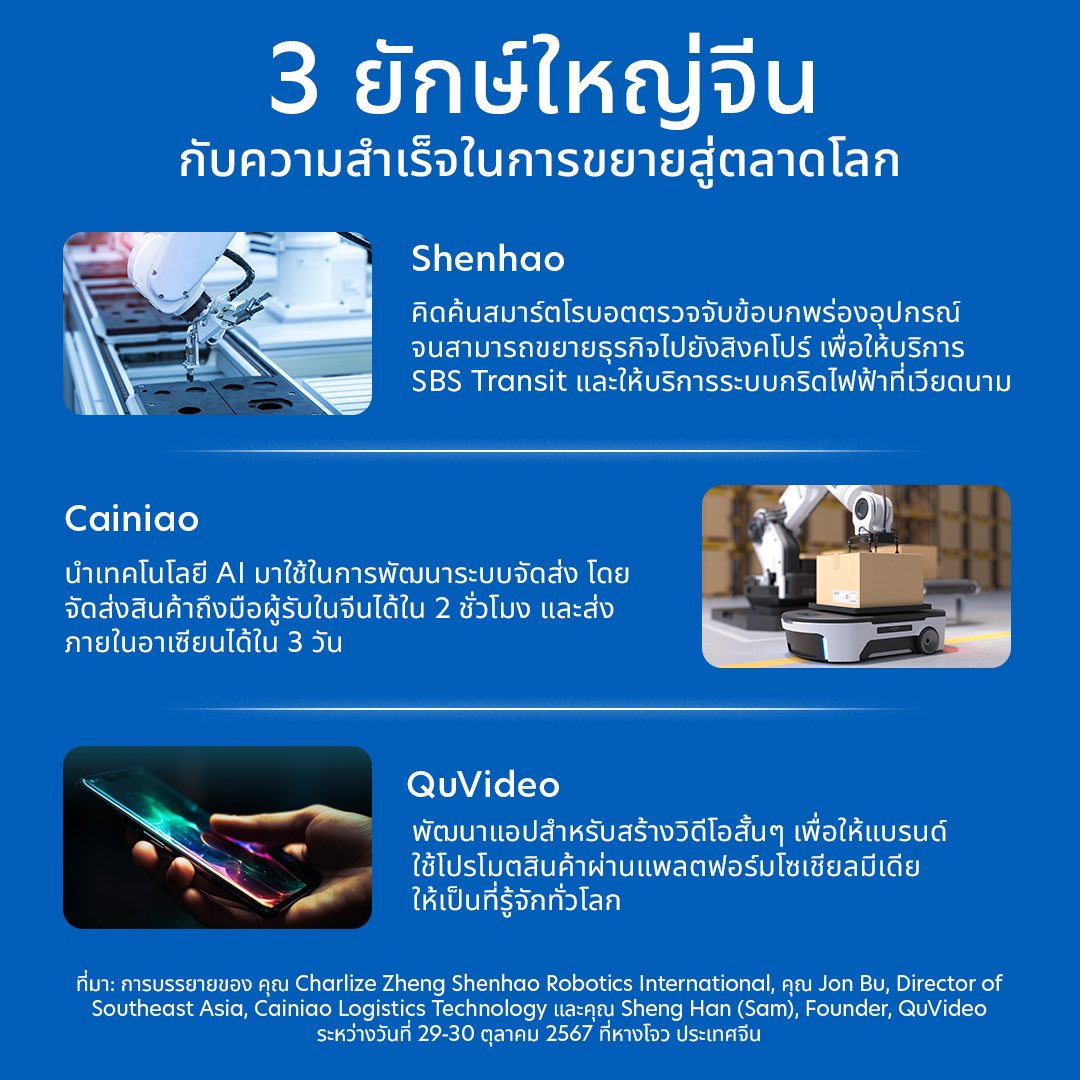 3 ยักษ์ใหญ่จีน
กับความสำเร็จในการขยายสู่ตลาดโลก

Shenhao

คิดค้นสมาร์ตโรบอตตรวจจับข้อบกพร่องอุปกรณ์จนสามารถขยายธุรกิจไปยังสิงคโปร์ เพื่อให้บริการ SBS Transit และให้บริการระบบกริดไฟฟ้าที่เวียดนาม

Cainiao

นำเทคโนโลยี AI มาใช้ในการพัฒนาระบบจัดส่ง โดยจัดส่งสินค้าถึงมือผู้รับในจีนได้ใน 2 ชั่วโมง และส่งภายในอาเซียนได้ใน 3 วัน

QuVideo

พัฒนาแอปสำหรับสร้างวิดีโอสั้นๆ เพื่อให้แบรนด์ใช้โปรโมตสินค้าผ่านแพลตฟอร์มโซเชียลมีเดียให้เป็นที่รู้จักทั่วโลก

ที่มา: การบรรยายของ คุณ Charlize Zheng Shenhao Robotics International, คุณ Jon Bu, Director of Southeast Asia, Cainiao Logistics Technology และคุณ Sheng Han (Sam), Founder, QuVideo ระหว่างวันที่ 29-30 ตุลาคม 2567 ที่หางโจว ประเทศจีน